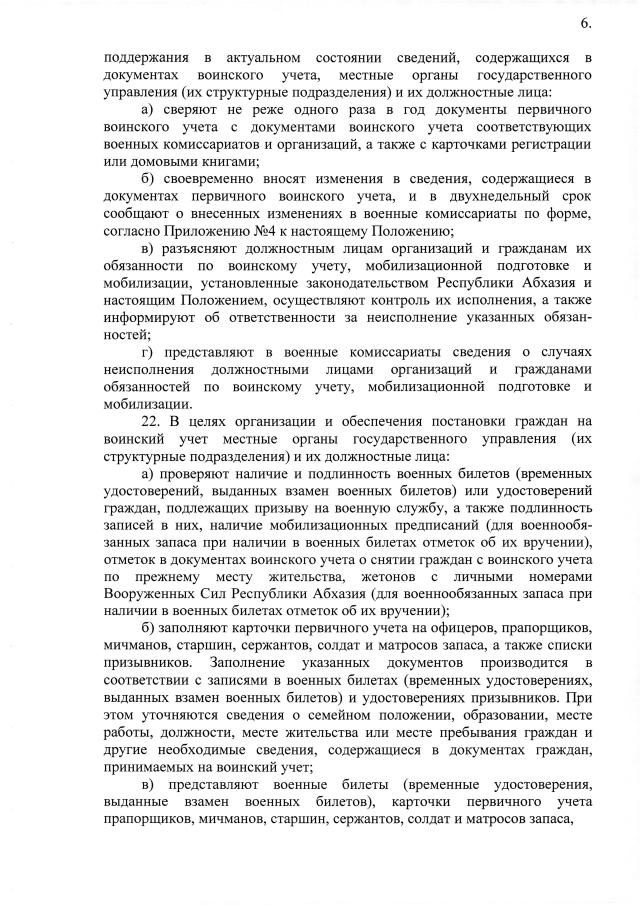 6.

поддержания в актуальном состоянии сведений, содержащихся в документах воинского учета, местные органы государственного управления (их структурные подразделения) и их должностные лица:

а) сверяют не реже одного раза в год документы первичного воинского учета с документами воинского учета соответствующих военных комиссариатов и организаций, а также с карточками регистрации или домовыми книгами;

б) своевременно вносят изменения в сведения, содержащиеся в документах первичного воинского учета, и в двухнедельный срок сообщают о внесенных изменениях в военные комиссариаты по форме, согласно Приложению №4 к настоящему Положению;

в) разъясняют должностным лицам организаций и гражданам их обязанности по воинскому учету, мобилизационной подготовке и мобилизации, установленные законодательством Республики Абхазия и настоящим Положением, осуществляют контроль их исполнения, а также информируют об ответственности за неисполнение указанных обязанностей;

г) представляют в военные комиссариаты сведения о случаях неисполнения должностными лицами организаций и гражданами обязанностей по воинскому учету, мобилизационной подготовке и мобилизации.

22. В целях организации и обеспечения постановки граждан на воинский учет местные органы государственного управления (их структурные подразделения) и их должностные лица:

а) проверяют наличие и подлинность военных билетов (временных удостоверений, выданных взамен военных билетов) или удостоверений граждан, подлежащих призыву на военную службу, а также подлинность записей в них, наличие мобилизационных предписаний (для военнообязанных запаса при наличии в военных билетах отметок об их вручении), отметок в документах воинского учета о снятии граждан с воинского учета по прежнему месту жительства, жетонов с личными номерами Вооруженных Сил Республики Абхазия (для военнообязанных запаса при наличии в военных билетах отметок об их вручении);

б) заполняют карточки первичного учета на офицеров, прапорщиков, мичманов, старшин, сержантов, солдат и матросов запаса, а также списки призывников. Заполнение указанных документов производится в соответствии с записями в военных билетах (временных удостоверениях, выданных взамен военных билетов) и удостоверениях призывников. При этом уточняются сведения о семейном положении, образовании, месте работы, должности, месте жительства или месте пребывания граждан и другие необходимые сведения, содержащиеся в документах граждан, принимаемых на воинский учет;

в) представляют военные билеты (временные удостоверения, выданные взамен военных билетов), карточки первичного учета прапорщиков, мичманов, старшин, сержантов, солдат и матросов запаса,